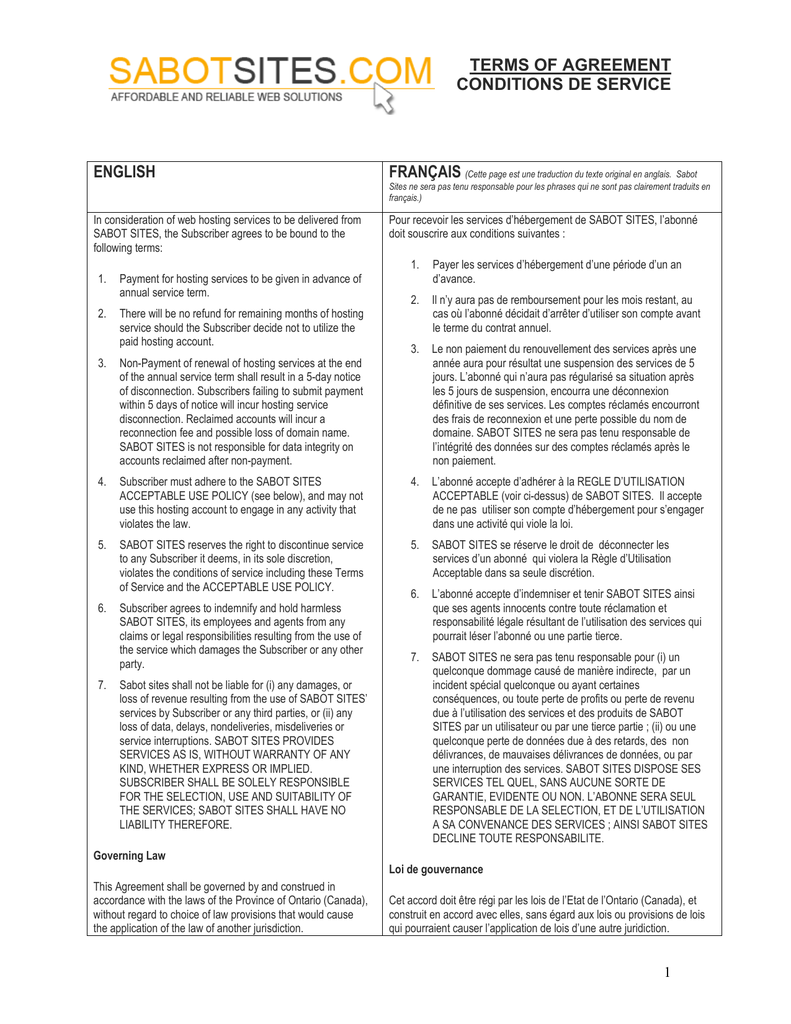 SABOTSITES.COM
AFFORDABLE AND RELIABLE WEB SOLUTIONS

TERMS OF AGREEMENT
CONDITIONS DE SERVICE

ENGLISH

In consideration of web hosting services to be delivered from SABOT SITES, the Subscriber agrees to be bound to the following terms:

1. Payment for hosting services to be given in advance of annual service term.

2. There will be no refund for remaining months of hosting service should the Subscriber decide not to utilize the paid hosting account.

3. Non-Payment of renewal of hosting services at the end of the annual service term shall result in a 5-day notice of disconnection. Subscribers failing to submit payment within 5 days of notice will incur hosting service disconnection. Reclaimed accounts will incur a reconnection fee and possible loss of domain name. SABOT SITES is not responsible for data integrity on accounts reclaimed after non-payment.

4. Subscriber must adhere to the SABOT SITES ACCEPTABLE USE POLICY (see below), and may not use this hosting account to engage in any activity that violates the law.

5. SABOT SITES reserves the right to discontinue service to any Subscriber it deems, in its sole discretion, violates the conditions of service including these Terms of Service and the ACCEPTABLE USE POLICY.

6. Subscriber agrees to indemnify and hold harmless SABOT SITES, its employees and agents from any claims or legal responsibilities resulting from the use of the service which damages the Subscriber or any other party.

7. Sabot sites shall not be liable for (i) any damages, or loss of revenue resulting from the use of SABOT SITES' services by Subscriber or any third parties, or (ii) any loss of data, delays, nondeliveries, misdeliveries or service interruptions. SABOT SITES PROVIDES SERVICES AS IS, WITHOUT WARRANTY OF ANY KIND, WHETHER EXPRESS OR IMPLIED. SUBSCRIBER SHALL BE SOLELY RESPONSIBLE FOR THE SELECTION, USE AND SUITABILITY OF THE SERVICES; SABOT SITES SHALL HAVE NO LIABILITY THEREFORE.

Governing Law

This Agreement shall be governed by and construed in accordance with the laws of the Province of Ontario (Canada), without regard to choice of law provisions that would cause the application of the law of another jurisdiction.

FRANÇAIS (Cette page est une traduction du texte original en anglais. Sabot Sites ne sera pas tenu responsable pour les phrases qui ne sont pas clairement traduits en français.)

Pour recevoir les services d'hébergement de SABOT SITES, l'abonné doit souscrire aux conditions suivantes :

1. Payer les services d'hébergement d'une période d'un an d'avance.

2. Il n'y aura pas de remboursement pour les mois restant, au cas où l'abonné décidait d'arrêter d'utiliser son compte avant le terme du contrat annuel.

3. Le non paiement du renouvellement des services après une année aura pour résultat une suspension des services de 5 jours. L'abonné qui n'aura pas régularisé sa situation après les 5 jours de suspension, encourra une déconnexion définitive de ses services. Les comptes réclamés encourront des frais de reconnexion et une perte possible du nom de domaine. SABOT SITES ne sera pas tenu responsable de l'intégrité des données sur des comptes réclamés après le non paiement.

4. L'abonné accepte d'adhérer à la REGLE D'UTILISATION ACCEPTABLE (voir ci-dessus) de SABOT SITES. Il accepte de ne pas utiliser son compte d'hébergement pour s'engager dans une activité qui viole la loi.

5. SABOT SITES se réserve le droit de déconnecter les services d'un abonné qui violera la Règle d'Utilisation Acceptable dans sa seule discrétion.

6. L'abonné accepte d'indemniser et tenir SABOT SITES ainsi que ses agents innocents contre toute réclamation et responsabilité légale résultant de l'utilisation des services qui pourrait léser l'abonné ou une partie tierce.

7. SABOT SITES ne sera pas tenu responsable pour (i) un quelconque dommage causé de manière indirecte, par un incident spécial quelconque ou ayant certaines conséquences, ou toute perte de profits ou perte de revenu due à l'utilisation des services et des produits de SABOT SITES par un utilisateur ou par une tierce partie ; (ii) ou une quelconque perte de données due à des retards, des non délivrances, de mauvaises délivrances de données, ou par une interruption des services. SABOT SITES DISPOSE SES SERVICES TEL QUEL, SANS AUCUNE SORTE DE GARANTIE, EVIDENTE OU NON. L'ABONNE SERA SEUL RESPONSABLE DE LA SELECTION, ET DE L'UTILISATION A SA CONVENANCE DES SERVICES ; AINSI SABOT SITES DECLINE TOUTE RESPONSABILITE.

Loi de gouvernance

Cet accord doit être régi par les lois de l'Etat de l'Ontario (Canada), et construit en accord avec elles, sans égard aux lois ou provisions de lois qui pourraient causer l'application de lois d'une autre juridiction.

1